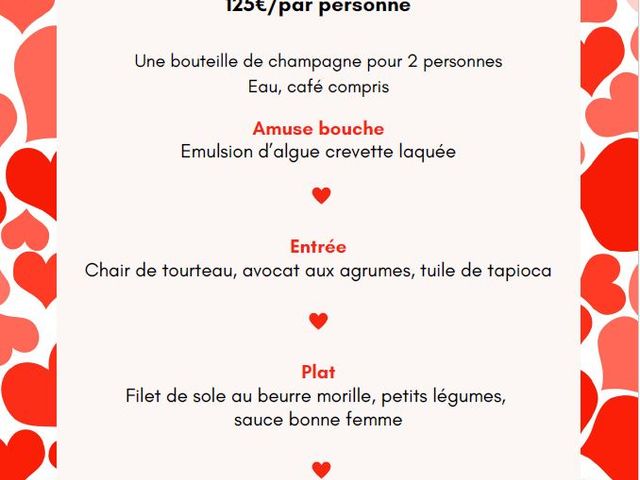 125€/par personne

Une bouteille de champagne pour 2 personnes
Eau, café compris

Amuse bouche
Emulsion d'algue crevette laquée

Entrée
Chair de tourteau, avocat aux agrumes, tuile de tapioca

Plat
Filet de sole au beurre morille, petits légumes, sauce bonne femme